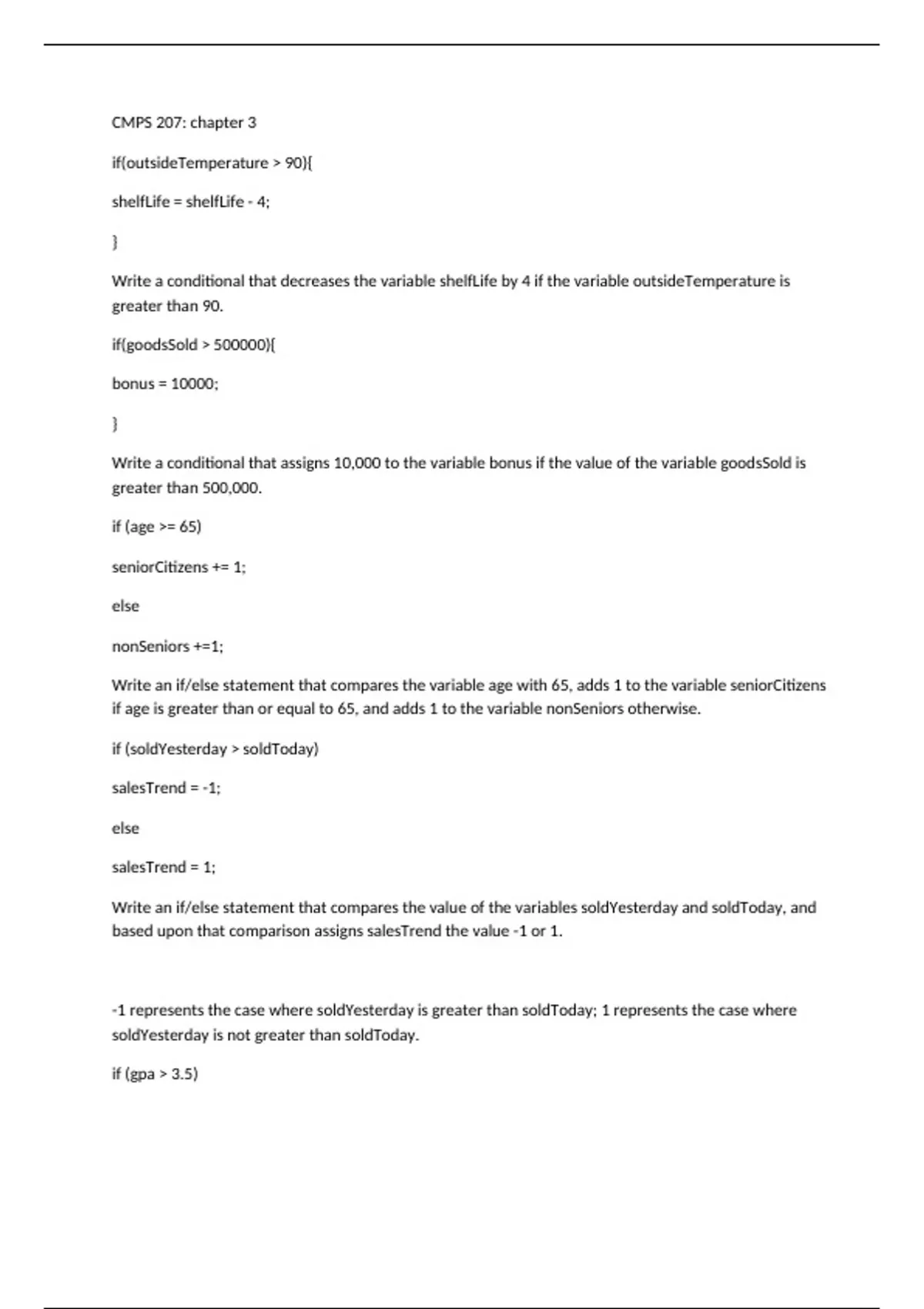 CMPS 207: chapter 3

if(outsideTemperature > 90){

shelfLife = shelfLife - 4;

}

Write a conditional that decreases the variable shelfLife by 4 if the variable outsideTemperature is greater than 90.

if(goodsSold > 500000){

bonus = 10000;

}

Write a conditional that assigns 10,000 to the variable bonus if the value of the variable goodsSold is greater than 500,000.

if (age >= 65)

seniorCitizens += 1;

else

nonSeniors +=1;

Write an if/else statement that compares the variable age with 65, adds 1 to the variable seniorCitizens if age is greater than or equal to 65, and adds 1 to the variable nonSeniors otherwise.

if (soldYesterday > soldToday)

salesTrend = -1;

else

salesTrend = 1;

Write an if/else statement that compares the value of the variables soldYesterday and soldToday, and based upon that comparison assigns salesTrend the value -1 or 1.

-1 represents the case where soldYesterday is greater than soldToday; 1 represents the case where soldYesterday is not greater than soldToday.

if (gpa > 3.5)